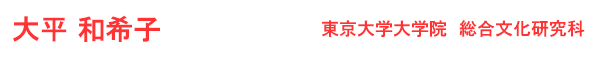 大平 和希子

東京大学大学院 総合文化研究科